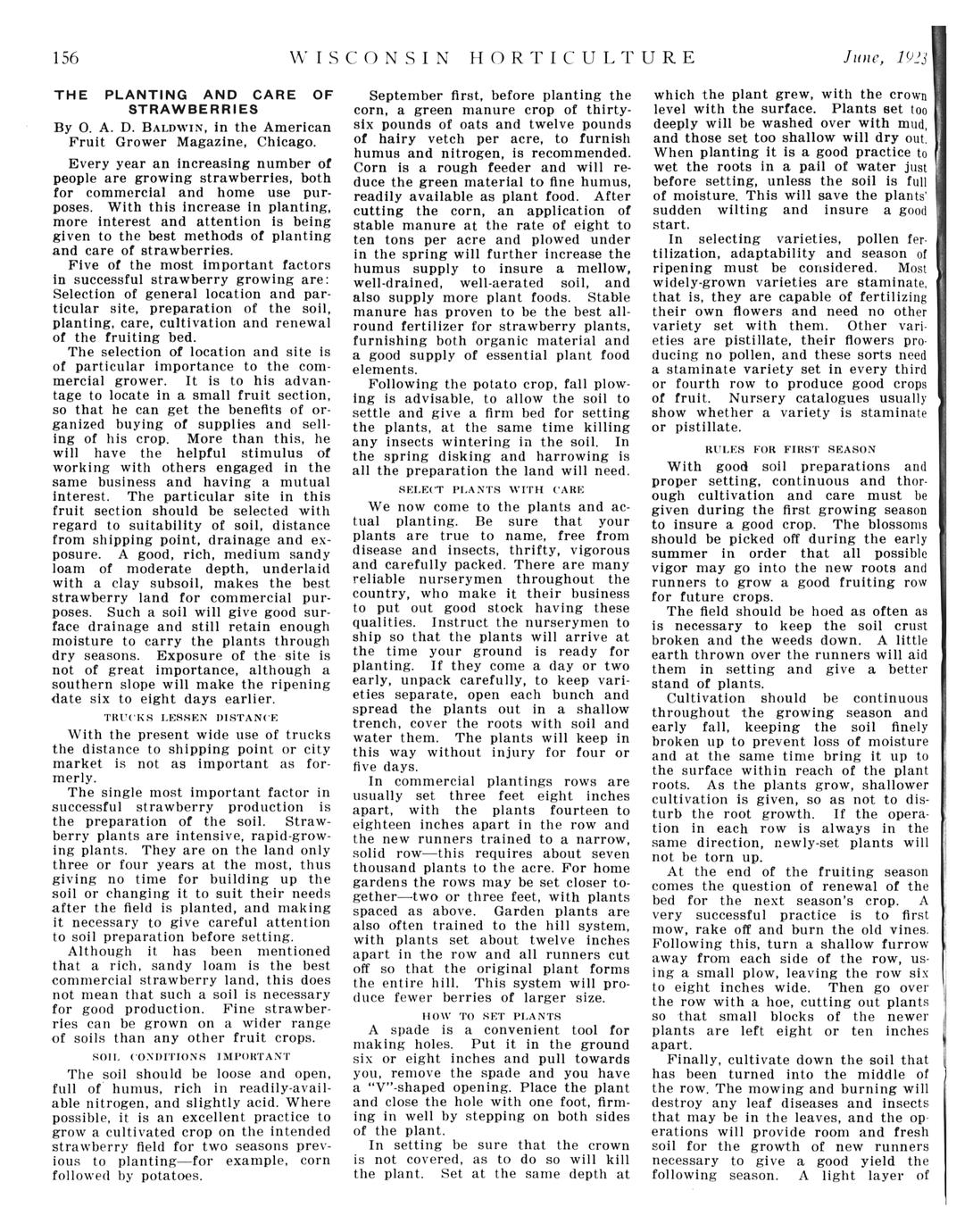 156 WISCONSIN HORTICULTURE June, 1923

THE PLANTING AND CARE OF STRAWBERRIES

By O. A. D. BALDWIN, in the American Fruit Grower Magazine, Chicago.

Every year an increasing number of people are growing strawberries, both for commercial and home use purposes. With this increase in planting, more interest and attention is being given to the best methods of planting and care of strawberries.

Five of the most important factors in successful strawberry growing are: Selection of general location and particular site, preparation of the soil, planting, care, cultivation and renewal of the fruiting bed.

The selection of location and site is of particular importance to the commercial grower. It is to his advantage to locate in a small fruit section, so that he can get the benefits of organized buying of supplies and selling of his crop. More than this, he will have the helpful stimulus of working with others engaged in the same business and having a mutual interest. The particular site in this fruit section should be selected with regard to suitability of soil, distance from shipping point, drainage and exposure. A good, rich, medium sandy loam of moderate depth, underlaid with a clay subsoil, makes the best strawberry land for commercial purposes. Such a soil will give good surface drainage and still retain enough moisture to carry the plants through dry seasons. Exposure of the site is not of great importance, although a southern slope will make the ripening date six to eight days earlier.

TRUCKS LESSEN DISTANCE

With the present wide use of trucks the distance to shipping point or city market is not as important as formerly.

The single most important factor in successful strawberry production is the preparation of the soil. Strawberry plants are intensive, rapid-growing plants. They are on the land only three or four years at the most, thus giving no time for building up the soil or changing it to suit their needs after the field is planted, and making it necessary to give careful attention to soil preparation before setting.

Although it has been mentioned that a rich, sandy loam is the best commercial strawberry land, this does not mean that such a soil is necessary for good production. Fine strawberries can be grown on a wider range of soils than any other fruit crops.

SOIL CONDITIONS IMPORTANT

The soil should be loose and open, full of humus, rich in readily-available nitrogen, and slightly acid. Where possible, it is an excellent practice to grow a cultivated crop on the intended strawberry field for two seasons previous to planting—for example, corn followed by potatoes.

September first, before planting the corn, a green manure crop of thirty-six pounds of oats and twelve pounds of hairy vetch per acre, to furnish humus and nitrogen, is recommended. Corn is a rough feeder and will reduce the green material to fine humus, readily available as plant food. After cutting the corn, an application of stable manure at the rate of eight to ten tons per acre and plowed under in the spring will further increase the humus supply to insure a mellow, well-drained, well-aerated soil, and also supply more plant foods. Stable manure has proven to be the best all-round fertilizer for strawberry plants, furnishing both organic material and a good supply of essential plant food elements.

Following the potato crop, fall plowing is advisable, to allow the soil to settle and give a firm bed for setting the plants, at the same time killing any insects wintering in the soil. In the spring disking and harrowing is all the preparation the land will need.

SELECT PLANTS WITH CARE

We now come to the plants and actual planting. Be sure that your plants are true to name, free from disease and insects, thrifty, vigorous and carefully packed. There are many reliable nurserymen throughout the country, who make it their business to put out good stock having these qualities. Instruct the nurserymen to ship so that the plants will arrive at the time your ground is ready for planting. If they come a day or two early, unpack carefully, to keep varieties separate, open each bunch and spread the plants out in a shallow trench, cover the roots with soil and water them. The plants will keep in this way without injury for four or five days.

In commercial plantings rows are usually set three feet eight inches apart, with the plants fourteen to eighteen inches apart in the row and the new runners trained to a narrow, solid row—this requires about seven thousand plants to the acre. For home gardens the rows may be set closer together—two or three feet, with plants spaced as above. Garden plants are also often trained to the hill system, with plants set about twelve inches apart in the row and all runners cut off so that the original plant forms the entire hill. This system will produce fewer berries of larger size.

HOW TO SET PLANTS

A spade is a convenient tool for making holes. Put it in the ground six or eight inches and pull towards you, remove the spade and you have a "V"-shaped opening. Place the plant and close the hole with one foot, firming in well by stepping on both sides of the plant.

In setting be sure that the crown is not covered, as to do so will kill the plant. Set at the same depth at which the plant grew, with the crown level with the surface. Plants set too deeply will be washed over with mud, and those set too shallow will dry out. When planting it is a good practice to wet the roots in a pail of water just before setting, unless the soil is full of moisture. This will save the plants' sudden wilting and insure a good start.

In selecting varieties, pollen fertilization, adaptability and season of ripening must be considered. Most widely-grown varieties are staminate, that is, they are capable of fertilizing their own flowers and need no other variety set with them. Other varieties are pistillate, their flowers producing no pollen, and these sorts need a staminate variety set in every third or fourth row to produce good crops of fruit. Nursery catalogues usually show whether a variety is staminate or pistillate.

RULES FOR FIRST SEASON

With good soil preparations and proper setting, continuous and thorough cultivation and care must be given during the first growing season to insure a good crop. The blossoms should be picked off during the early summer in order that all possible vigor may go into the new roots and runners to grow a good fruiting row for future crops.

The field should be hoed as often as is necessary to keep the soil crust broken and the weeds down. A little earth thrown over the runners will aid them in setting and give a better stand of plants.

Cultivation should be continuous throughout the growing season and early fall, keeping the soil finely broken up to prevent loss of moisture and at the same time bring it up to the surface within reach of the plant roots. As the plants grow, shallower cultivation is given, so as not to disturb the root growth. If the operation in each row is always in the same direction, newly-set plants will not be torn up.

At the end of the fruiting season comes the question of renewal of the bed for the next season's crop. A very successful practice is to first mow, rake off and burn the old vines. Following this, turn a shallow furrow away from each side of the row, using a small plow, leaving the row six to eight inches wide. Then go over the row with a hoe, cutting out plants so that small blocks of the newer plants are left eight or ten inches apart.

Finally, cultivate down the soil that has been turned into the middle of the row. The mowing and burning will destroy any leaf diseases and insects that may be in the leaves, and the operations will provide room and fresh soil for the growth of new runners necessary to give a good yield the following season. A light layer of